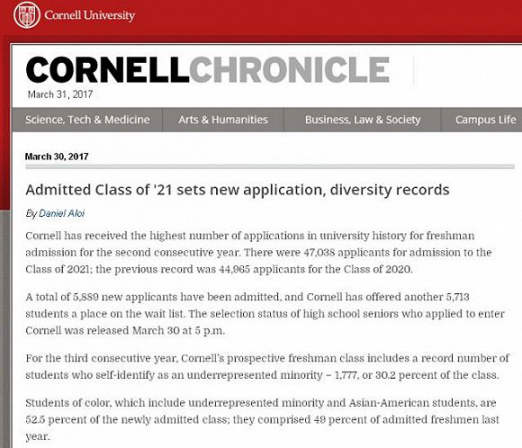 Cornell University

CORNELLCHRONICLE

March 31, 2017

Science, Tech & Medicine | Arts & Humanities | Business, Law & Society | Campus Life

March 30, 2017

Admitted Class of '21 sets new application, diversity records

By Daniel Aloi

Cornell has received the highest number of applications in university history for freshman admission for the second consecutive year. There were 47,038 applicants for admission to the Class of 2021; the previous record was 44,965 applicants for the Class of 2020.

A total of 5,889 new applicants have been admitted, and Cornell has offered another 5,713 students a place on the wait list. The selection status of high school seniors who applied to enter Cornell was released March 30 at 5 p.m.

For the third consecutive year, Cornell's prospective freshman class includes a record number of students who self-identify as an underrepresented minority – 1,777, or 30.2 percent of the class.

Students of color, which include underrepresented minority and Asian-American students, are 52.5 percent of the newly admitted class; they comprised 49 percent of admitted freshmen last year.